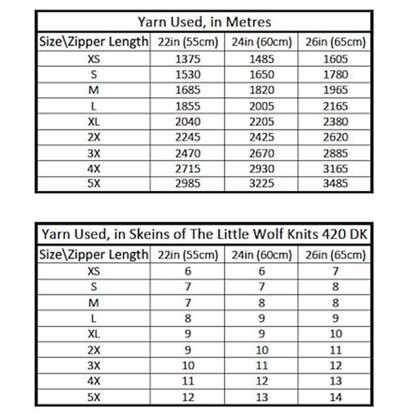 Yarn Used, in Metres

| Size\Zipper Length | 22in (55cm) | 24in (60cm) | 26in (65cm) |
|---|---|---|---|
| XS | 1375 | 1485 | 1605 |
| S | 1530 | 1650 | 1780 |
| M | 1685 | 1820 | 1965 |
| L | 1855 | 2005 | 2165 |
| XL | 2040 | 2205 | 2380 |
| 2X | 2245 | 2425 | 2620 |
| 3X | 2470 | 2670 | 2885 |
| 4X | 2715 | 2930 | 3165 |
| 5X | 2985 | 3225 | 3485 |

Yarn Used, in Skeins of The Little Wolf Knits 420 DK

| Size\Zipper Length | 22in (55cm) | 24in (60cm) | 26in (65cm) |
|---|---|---|---|
| XS | 6 | 6 | 7 |
| S | 7 | 7 | 8 |
| M | 7 | 8 | 8 |
| L | 8 | 9 | 9 |
| XL | 9 | 9 | 10 |
| 2X | 9 | 10 | 11 |
| 3X | 10 | 11 | 12 |
| 4X | 11 | 12 | 13 |
| 5X | 12 | 13 | 14 |